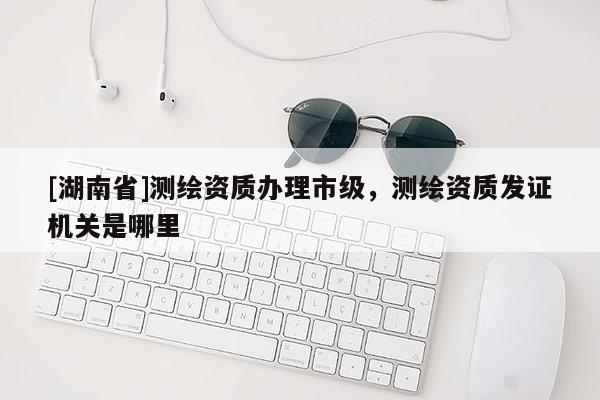 [湖南省]测绘资质办理市级，测绘资质发证机关是哪里